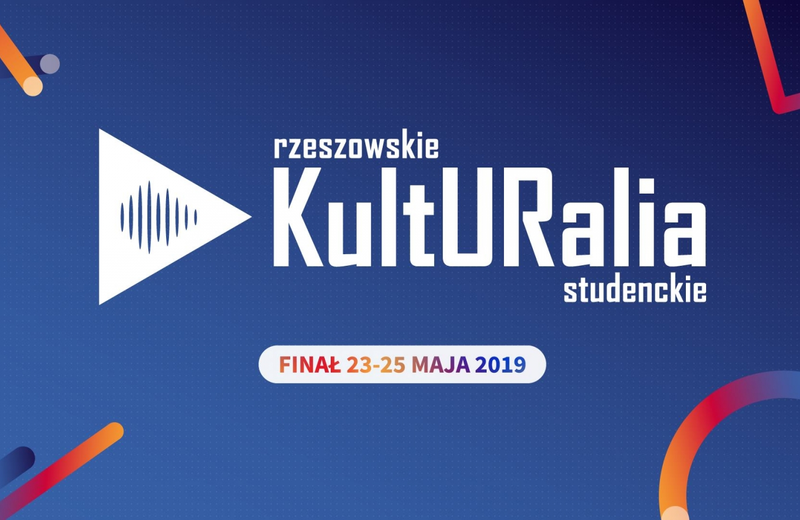 rzeszowskie
KultURalia
studenckie

FINAŁ 23-25 MAJA 2019